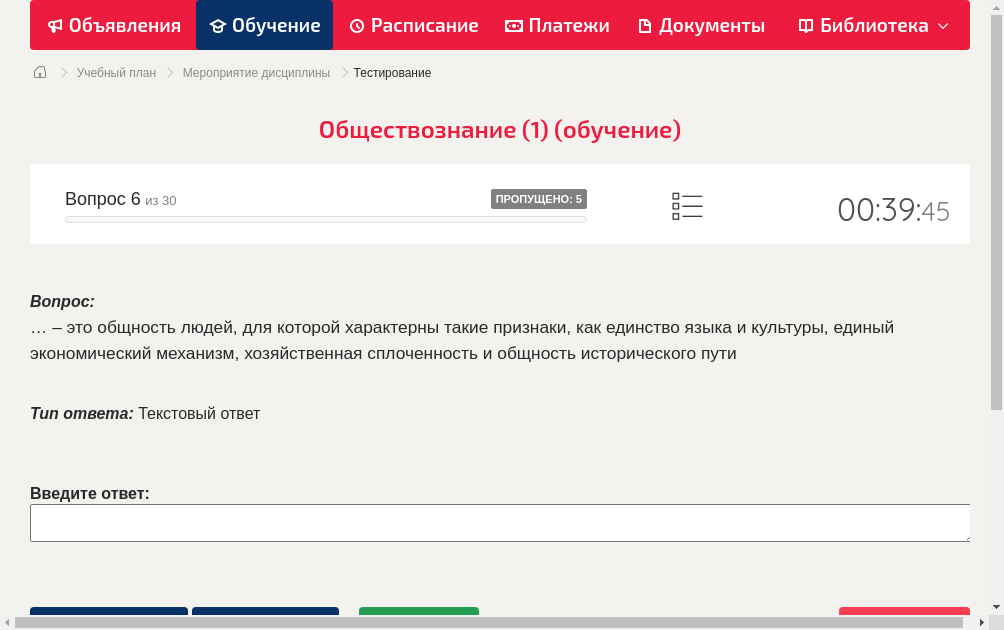 Объявления Обучение Расписание Платежи Документы Библиотека

Учебный план > Мероприятие дисциплины > Тестирование

Обществознание (1) (обучение)

Вопрос 6 из 30
ПРОПУЩЕНО: 5
00:39:45

Вопрос:
… – это общность людей, для которой характерны такие признаки, как единство языка и культуры, единый экономический механизм, хозяйственная сплоченность и общность исторического пути

Тип ответа: Текстовый ответ

Введите ответ: